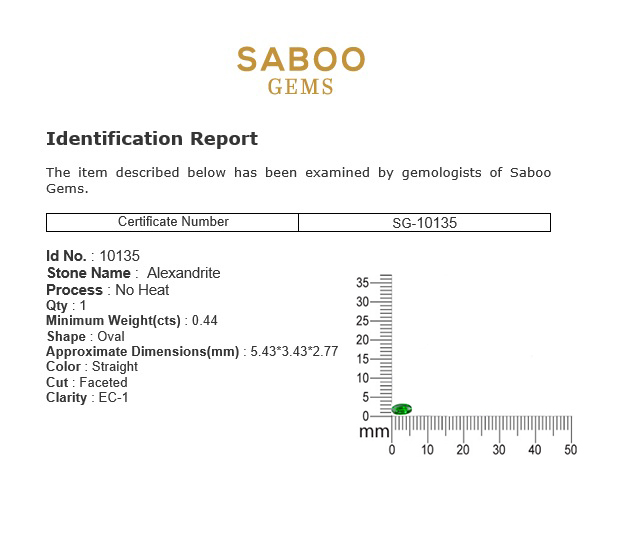 SABOO
GEMS

Identification Report

The item described below has been examined by gemologists of Saboo Gems.

| Certificate Number | SG-10135 |
|---|---|

Id No. : 10135
Stone Name : Alexandrite
Process : No Heat
Qty : 1
Minimum Weight(cts) : 0.44
Shape : Oval
Approximate Dimensions(mm) : 5.43*3.43*2.77
Color : Straight
Cut : Faceted
Clarity : EC-1

35
30
25
20
15
10
5
0
mm
0 10 20 30 40 50